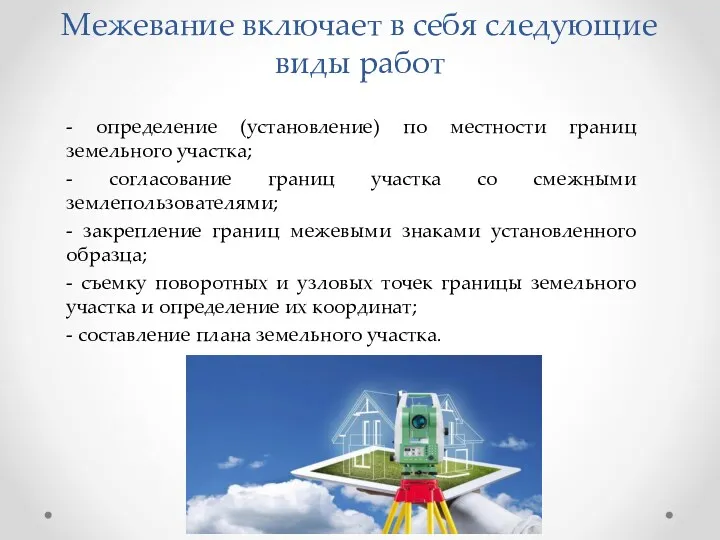 Межевание включает в себя следующие виды работ

- определение (установление) по местности границ земельного участка;

- согласование границ участка со смежными землепользователями;

- закрепление границ межевыми знаками установленного образца;

- съемку поворотных и узловых точек границы земельного участка и определение их координат;

- составление плана земельного участка.